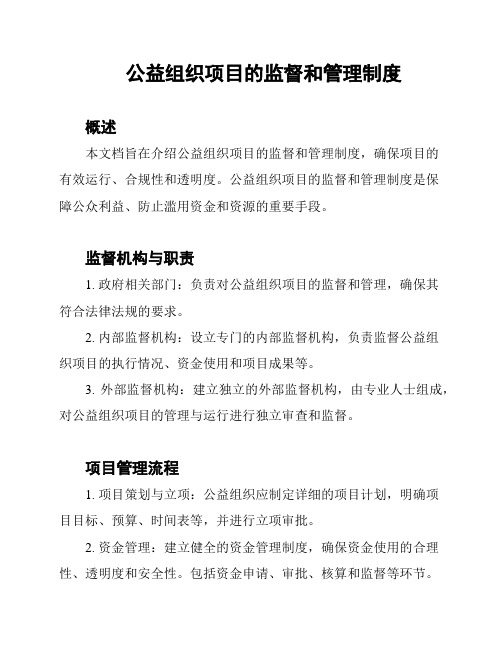 公益组织项目的监督和管理制度

概述

本文档旨在介绍公益组织项目的监督和管理制度，确保项目的有效运行、合规性和透明度。公益组织项目的监督和管理制度是保障公众利益、防止滥用资金和资源的重要手段。

监督机构与职责

1. 政府相关部门：负责对公益组织项目的监督和管理，确保其符合法律法规的要求。

2. 内部监督机构：设立专门的内部监督机构，负责监督公益组织项目的执行情况、资金使用和项目成果等。

3. 外部监督机构：建立独立的外部监督机构，由专业人士组成，对公益组织项目的管理与运行进行独立审查和监督。

项目管理流程

1. 项目策划与立项：公益组织应制定详细的项目计划，明确项目目标、预算、时间表等，并进行立项审批。

2. 资金管理：建立健全的资金管理制度，确保资金使用的合理性、透明度和安全性。包括资金申请、审批、核算和监督等环节。